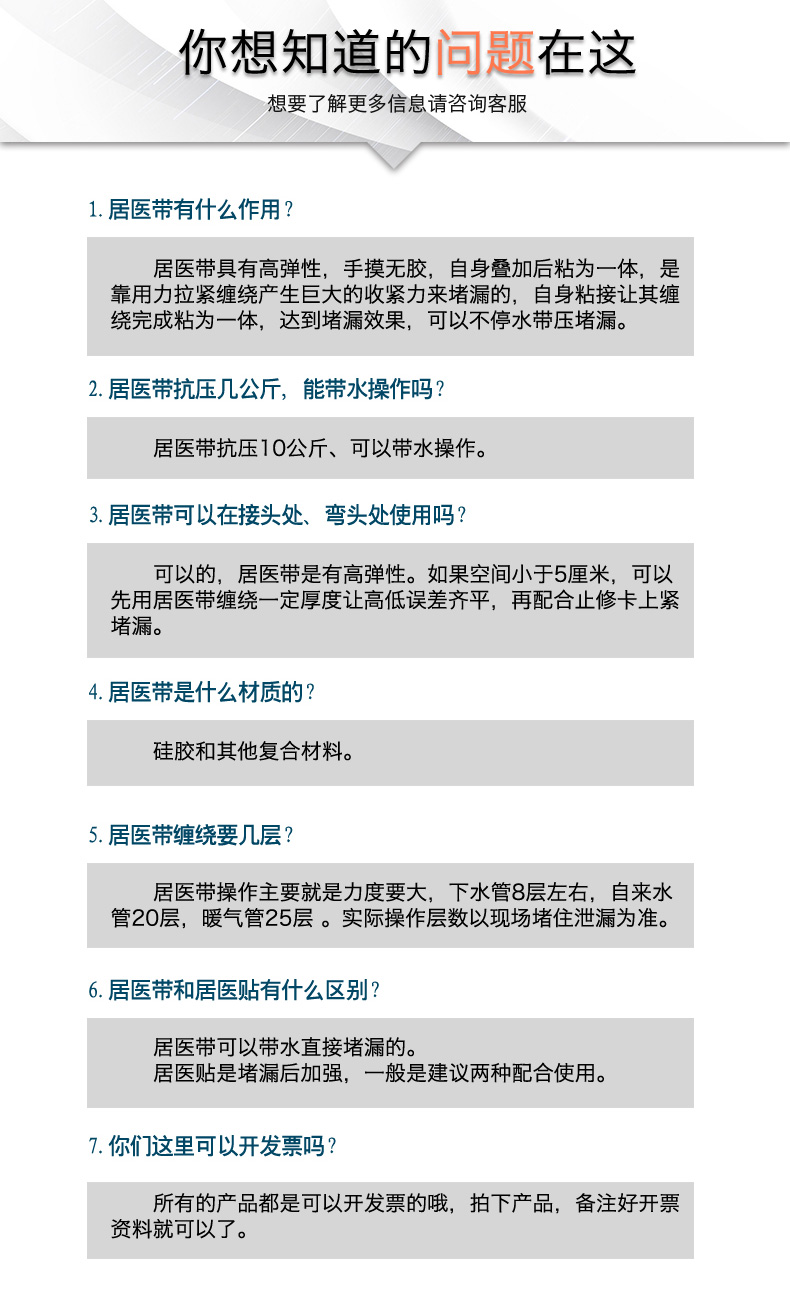 你想知道的问题在这

想要了解更多信息请咨询客服

1. 居医带有什么作用？

居医带具有高弹性，手摸无胶，自身叠加后粘为一体，是靠用力拉紧缠绕产生巨大的收紧力来堵漏的，自身粘接让其缠绕完成粘为一体，达到堵漏效果，可以不停水带压堵漏。

2. 居医带抗压几公斤，能带水操作吗？

居医带抗压10公斤、可以带水操作。

3. 居医带可以在接头处、弯头处使用吗？

可以的，居医带是有高弹性。如果空间小于5厘米，可以先用居医带缠绕一定厚度让高低误差齐平，再配合止修卡上紧堵漏。

4. 居医带是什么材质的？

硅胶和其他复合材料。

5. 居医带缠绕要几层？

居医带操作主要就是力度要大，下水管8层左右，自来水管20层，暖气管25层 。实际操作层数以现场堵住泄漏为准。

6. 居医带和居医贴有什么区别？

居医带可以带水直接堵漏的。
居医贴是堵漏后加强，一般是建议两种配合使用。

7. 你们这里可以开发票吗？

所有的产品都是可以开发票的哦，拍下产品，备注好开票资料就可以了。